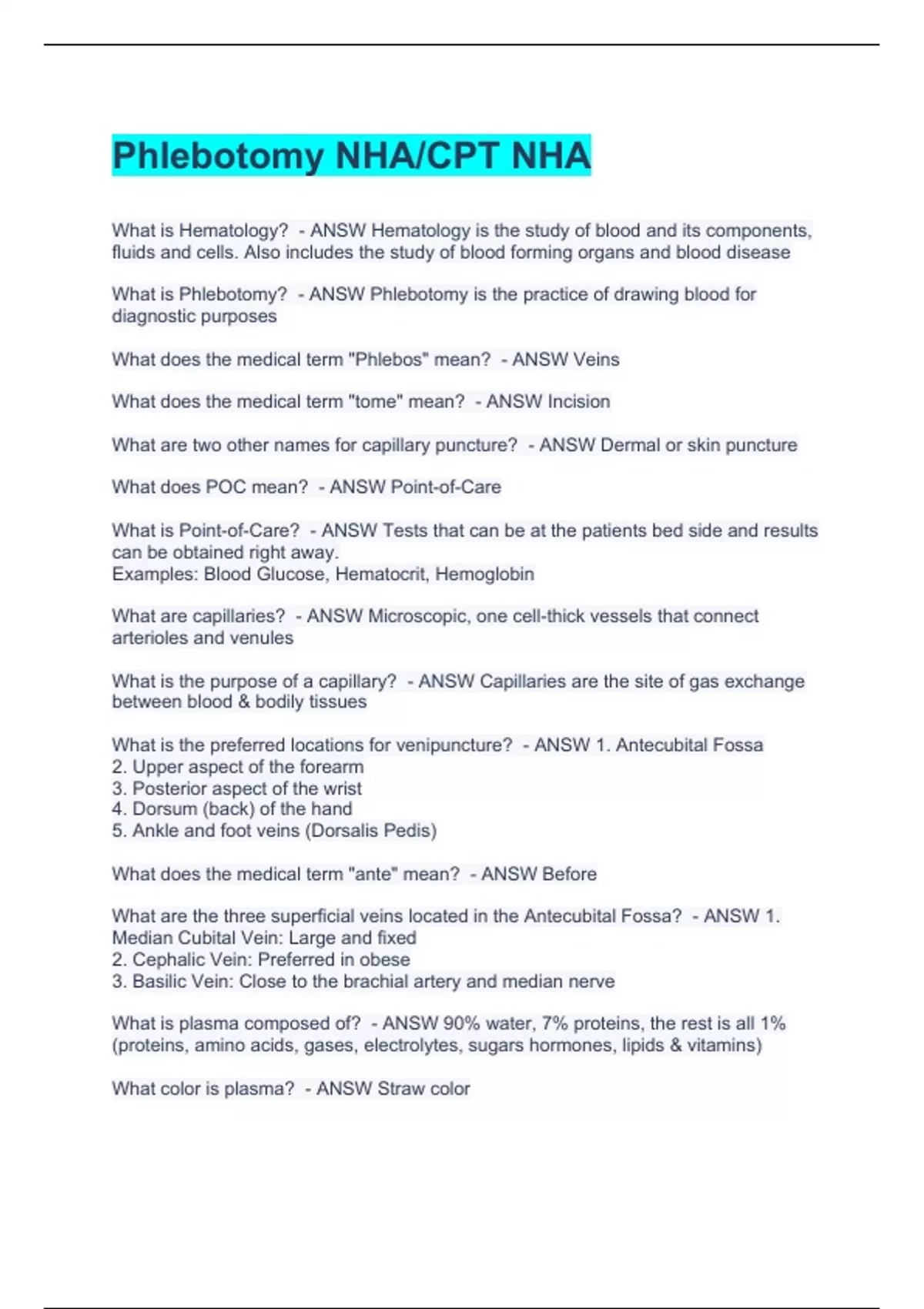 Phlebotomy NHA/CPT NHA

What is Hematology? - ANSW Hematology is the study of blood and its components, fluids and cells. Also includes the study of blood forming organs and blood disease

What is Phlebotomy? - ANSW Phlebotomy is the practice of drawing blood for diagnostic purposes

What does the medical term "Phlebos" mean? - ANSW Veins

What does the medical term "tome" mean? - ANSW Incision

What are two other names for capillary puncture? - ANSW Dermal or skin puncture

What does POC mean? - ANSW Point-of-Care

What is Point-of-Care? - ANSW Tests that can be at the patients bed side and results can be obtained right away.
Examples: Blood Glucose, Hematocrit, Hemoglobin

What are capillaries? - ANSW Microscopic, one cell-thick vessels that connect arterioles and venules

What is the purpose of a capillary? - ANSW Capillaries are the site of gas exchange between blood & bodily tissues

What is the preferred locations for venipuncture? - ANSW 1. Antecubital Fossa
2. Upper aspect of the forearm
3. Posterior aspect of the wrist
4. Dorsum (back) of the hand
5. Ankle and foot veins (Dorsalis Pedis)

What does the medical term "ante" mean? - ANSW Before

What are the three superficial veins located in the Antecubital Fossa? - ANSW 1. Median Cubital Vein: Large and fixed
2. Cephalic Vein: Preferred in obese
3. Basilic Vein: Close to the brachial artery and median nerve

What is plasma composed of? - ANSW 90% water, 7% proteins, the rest is all 1% (proteins, amino acids, gases, electrolytes, sugars hormones, lipids & vitamins)

What color is plasma? - ANSW Straw color